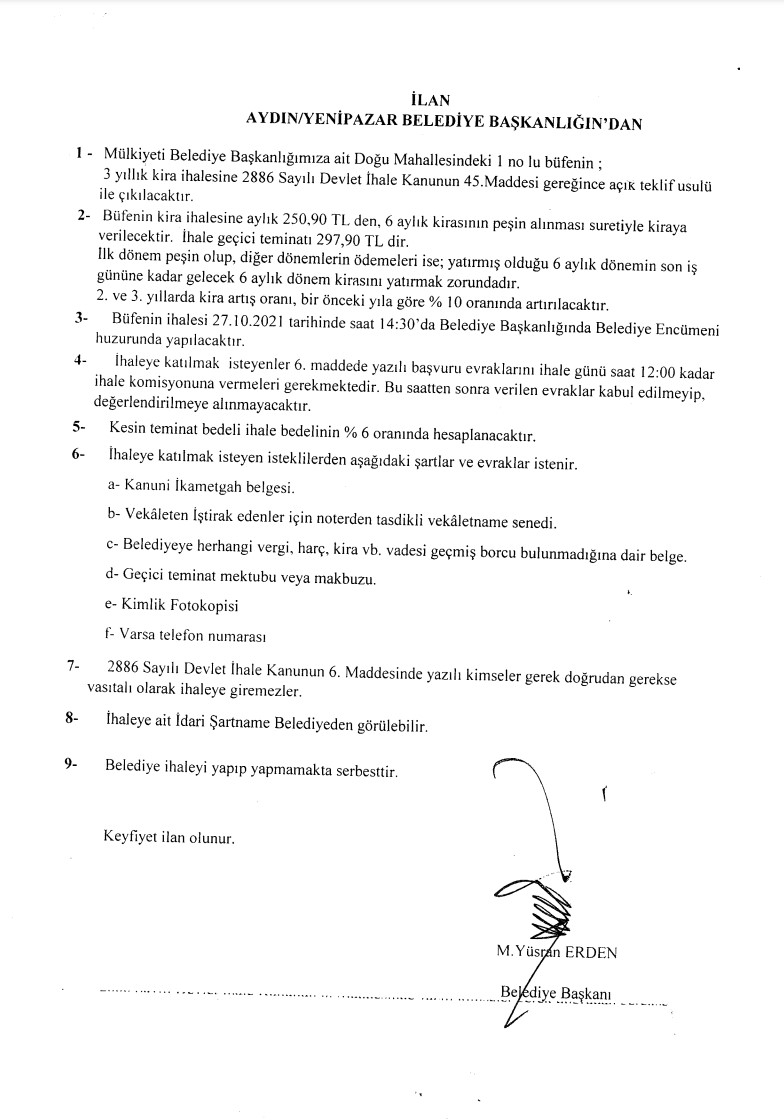 İLAN
AYDIN/YENİPAZAR BELEDİYE BAŞKANLIĞIN'DAN

1 - Mülkiyeti Belediye Başkanlığımıza ait Doğu Mahallesindeki 1 no lu büfenin ; 3 yıllık kira ihalesine 2886 Sayılı Devlet İhale Kanunun 45.Maddesi gereğince açık teklif usulü ile çıkılacaktır.

2- Büfenin kira ihalesine aylık 250,90 TL den, 6 aylık kirasının peşin alınması suretiyle kiraya verilecektir. İhale geçici teminatı 297,90 TL dir.
İlk dönem peşin olup, diğer dönemlerin ödemeleri ise; yatırmış olduğu 6 aylık dönemin son iş gününe kadar gelecek 6 aylık dönem kirasını yatırmak zorundadır.
2. ve 3. yıllarda kira artış oranı, bir önceki yıla göre % 10 oranında artırılacaktır.

3- Büfenin ihalesi 27.10.2021 tarihinde saat 14:30'da Belediye Başkanlığında Belediye Encümeni huzurunda yapılacaktır.

4- İhaleye katılmak isteyenler 6. maddede yazılı başvuru evraklarını ihale günü saat 12:00 kadar ihale komisyonuna vermeleri gerekmektedir. Bu saatten sonra verilen evraklar kabul edilmeyip, değerlendirilmeye alınmayacaktır.

5- Kesin teminat bedeli ihale bedelinin % 6 oranında hesaplanacaktır.

6- İhaleye katılmak isteyen isteklilerden aşağıdaki şartlar ve evraklar istenir.

a- Kanuni İkametgah belgesi.

b- Vekâleten İştirak edenler için noterden tasdikli vekâletname senedi.

c- Belediyeye herhangi vergi, harç, kira vb. vadesi geçmiş borcu bulunmadığına dair belge.

d- Geçici teminat mektubu veya makbuzu.

e- Kimlik Fotokopisi

f- Varsa telefon numarası

7- 2886 Sayılı Devlet İhale Kanunun 6. Maddesinde yazılı kimseler gerek doğrudan gerekse vasıtalı olarak ihaleye giremezler.

8- İhaleye ait İdari Şartname Belediyeden görülebilir.

9- Belediye ihaleyi yapıp yapmamakta serbesttir.

Keyfiyet ilan olunur.

M.Yüsran ERDEN
Belediye Başkanı